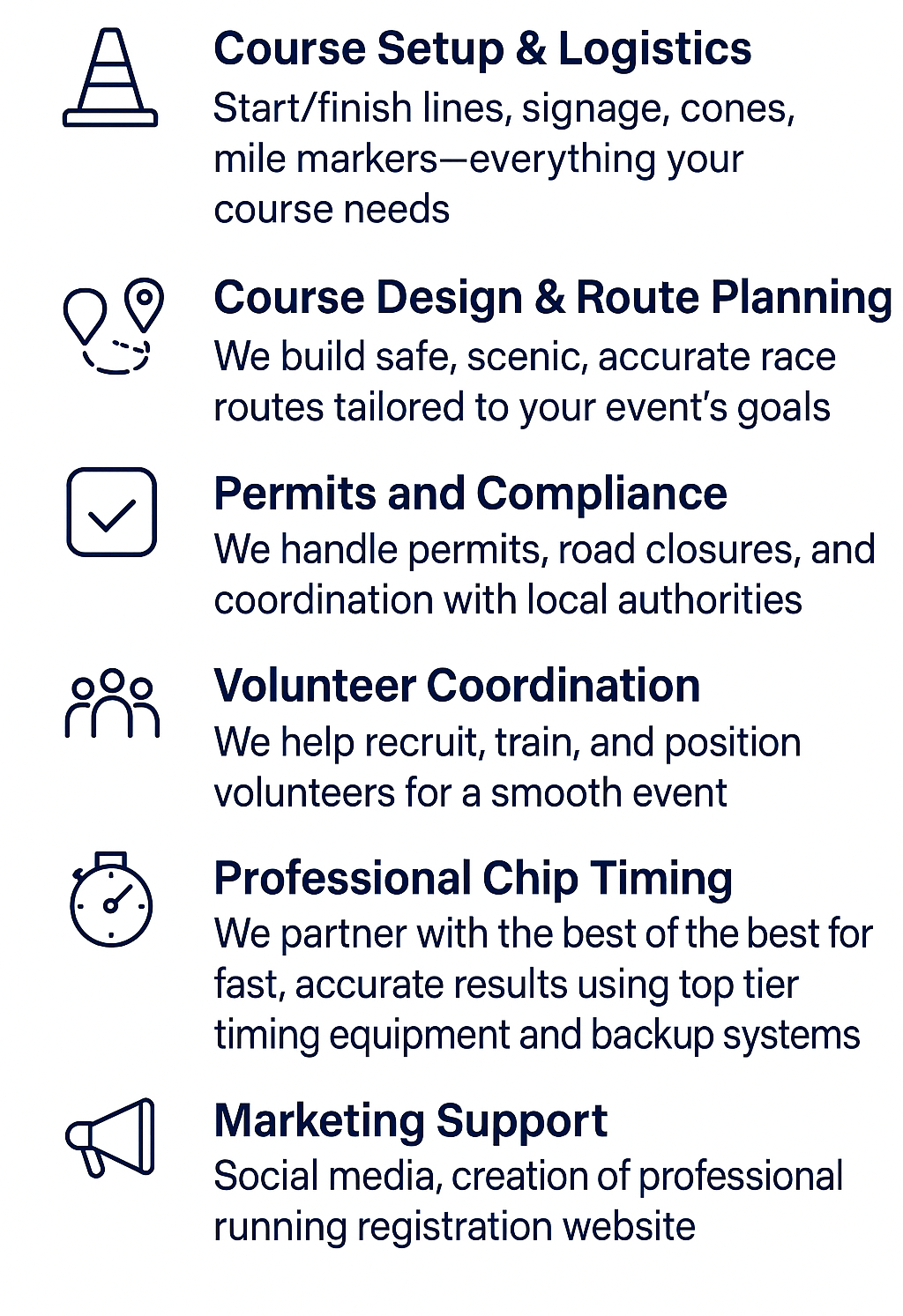 Course Setup & Logistics
Start/finish lines, signage, cones, mile markers—everything your course needs

Course Design & Route Planning
We build safe, scenic, accurate race routes tailored to your event's goals

Permits and Compliance
We handle permits, road closures, and coordination with local authorities

Volunteer Coordination
We help recruit, train, and position volunteers for a smooth event

Professional Chip Timing
We partner with the best of the best for fast, accurate results using top tier timing equipment and backup systems

Marketing Support
Social media, creation of professional running registration website